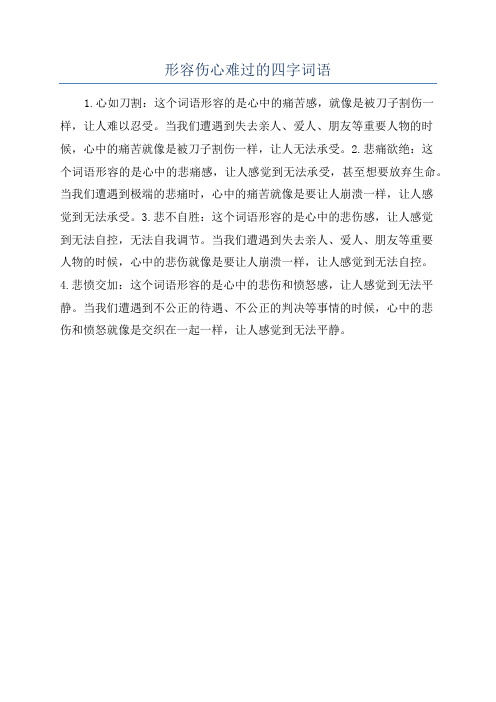 形容伤心难过的四字词语

1.心如刀割：这个词语形容的是心中的痛苦感，就像是被刀子割伤一样，让人难以忍受。当我们遭遇到失去亲人、爱人、朋友等重要人物的时候，心中的痛苦就像是被刀子割伤一样，让人无法承受。2.悲痛欲绝：这个词语形容的是心中的悲痛感，让人感觉到无法承受，甚至想要放弃生命。当我们遭遇到极端的悲痛时，心中的痛苦就像是要让人崩溃一样，让人感觉到无法承受。3.悲不自胜：这个词语形容的是心中的悲伤感，让人感觉到无法自控，无法自我调节。当我们遭遇到失去亲人、爱人、朋友等重要人物的时候，心中的悲伤就像是要让人崩溃一样，让人感觉到无法自控。4.悲愤交加：这个词语形容的是心中的悲伤和愤怒感，让人感觉到无法平静。当我们遭遇到不公正的待遇、不公正的判决等事情的时候，心中的悲伤和愤怒就像是交织在一起一样，让人感觉到无法平静。